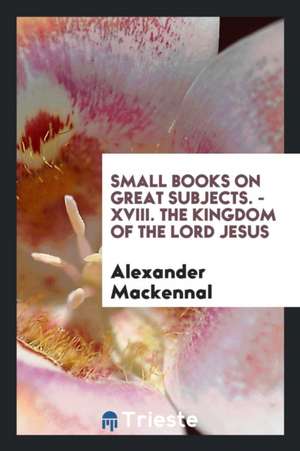 SMALL BOOKS ON GREAT SUBJECTS. - XVIII. THE KINGDOM OF THE LORD JESUS

Alexander Mackennal

Trieste